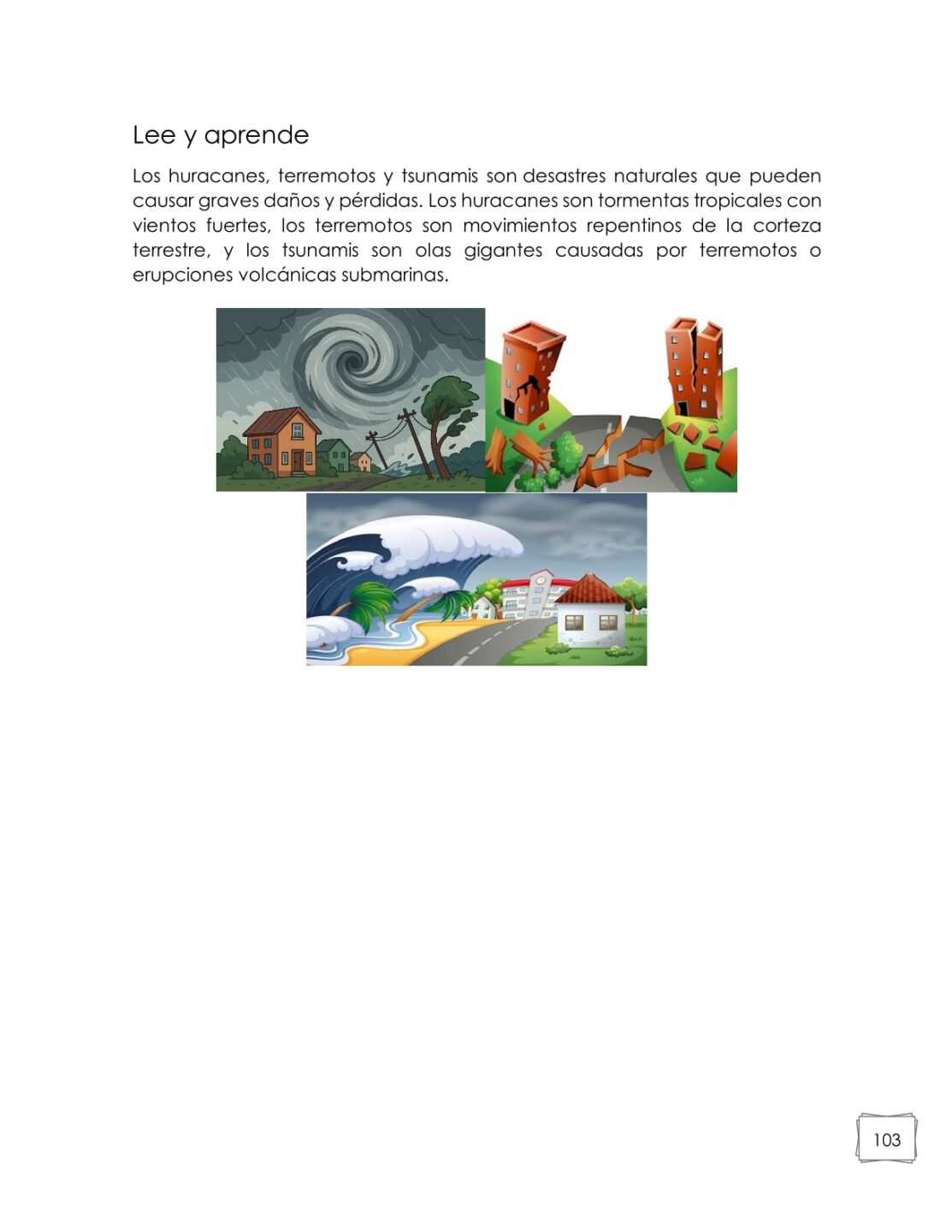 Lee y aprende

Los huracanes, terremotos y tsunamis son desastres naturales que pueden causar graves daños y pérdidas. Los huracanes son tormentas tropicales con vientos fuertes, los terremotos son movimientos repentinos de la corteza terrestre, y los tsunamis son olas gigantes causadas por terremotos o erupciones volcánicas submarinas.

103